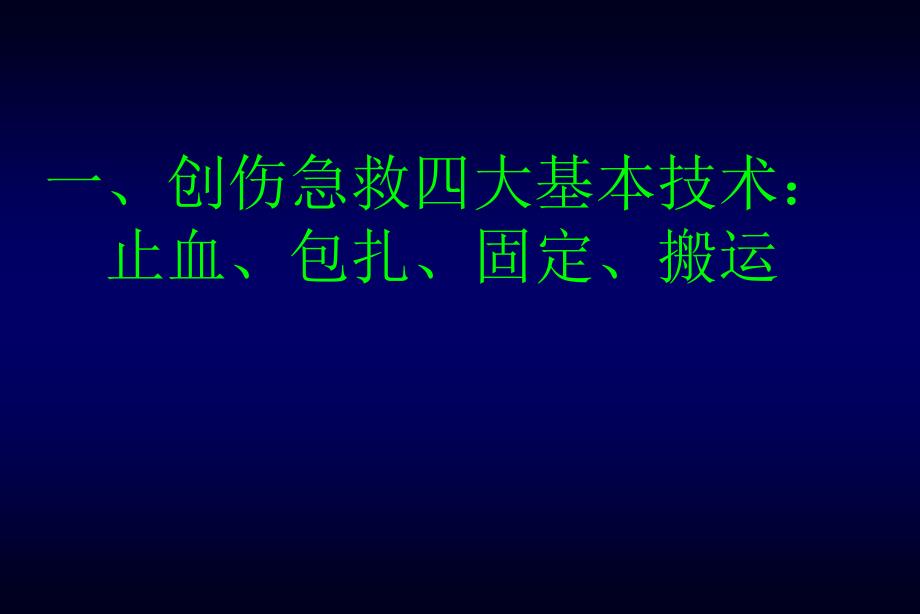 一、创伤急救四大基本技术：
止血、包扎、固定、搬运